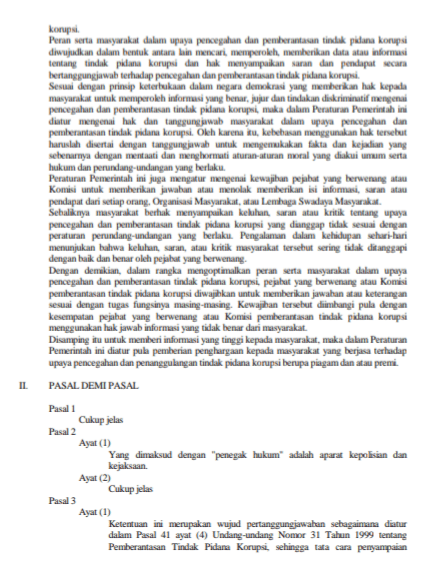 korupsi.
Peran serta masyarakat dalam upaya pencegahan dan pemberantasan tindak pidana korupsi diwujudkan dalam bentuk antara lain mencari, memperoleh, memberikan data atau informasi tentang tindak pidana korupsi dan hak menyampaikan saran dan pendapat secara bertanggungjawab terhadap pencegahan dan pemberantasan tindak pidana korupsi.
Sesuai dengan prinsip keterbukaan dalam negara demokrasi yang memberikan hak kepada masyarakat untuk memperoleh informasi yang benar, jujur dan tindakan diskriminatif mengenai pencegahan dan pemberantasan tindak pidana korupsi, maka dalam Peraturan Pemerintah ini diatur mengenai hak dan tanggungjawab masyarakat dalam upaya pencegahan dan pemberantasan tindak pidana korupsi. Oleh karena itu, kebebasan menggunakan hak tersebut haruslah disertai dengan tanggungjawab untuk mengemukakan fakta dan kejadian yang sebenarnya dengan mentaati dan menghormati aturan-aturan moral yang diakui umum serta hukum dan perundang-undangan yang berlaku.
Peraturan Pemerintah ini juga mengatur mengenai kewajiban pejabat yang berwenang atau Komisi untuk memberikan jawaban atau menolak memberikan isi informasi, saran atau pendapat dari setiap orang, Organisasi Masyarakat, atau Lembaga Swadaya Masyarakat.
Sebaliknya masyarakat berhak menyampaikan keluhan, saran atau kritik tentang upaya pencegahan dan pemberantasan tindak pidana korupsi yang dianggap tidak sesuai dengan peraturan perundang-undangan yang berlaku. Pengalaman dalam kehidupan sehari-hari menunjukan bahwa keluhan, saran, atau kritik masyarakat tersebut sering tidak ditanggapi dengan baik dan benar oleh pejabat yang berwenang.
Dengan demikian, dalam rangka mengoptimalkan peran serta masyarakat dalam upaya pencegahan dan pemberantasan tindak pidana korupsi, pejabat yang berwenang atau Komisi pemberantasan tindak pidana korupsi diwajibkan untuk memberikan jawaban atau keterangan sesuai dengan tugas fungsinya masing-masing. Kewajiban tersebut diimbangi pula dengan kesempatan pejabat yang berwenang atau Komisi pemberantasan tindak pidana korupsi menggunakan hak jawab informasi yang tidak benar dari masyarakat.
Disamping itu untuk memberi informasi yang tinggi kepada masyarakat, maka dalam Peraturan Pemerintah ini diatur pula pemberian penghargaan kepada masyarakat yang berjasa terhadap upaya pencegahan dan penanggulangan tindak pidana korupsi berupa piagam dan atau premi.

II. PASAL DEMI PASAL

Pasal 1
Cukup jelas
Pasal 2
Ayat (1)
Yang dimaksud dengan "penegak hukum" adalah aparat kepolisian dan kejaksaan.
Ayat (2)
Cukup jelas
Pasal 3
Ayat (1)
Ketentuan ini merupakan wujud pertanggungjawaban sebagaimana diatur dalam Pasal 41 ayat (4) Undang-undang Nomor 31 Tahun 1999 tentang Pemberantasan Tindak Pidana Korupsi, sehingga tata cara penyampaian